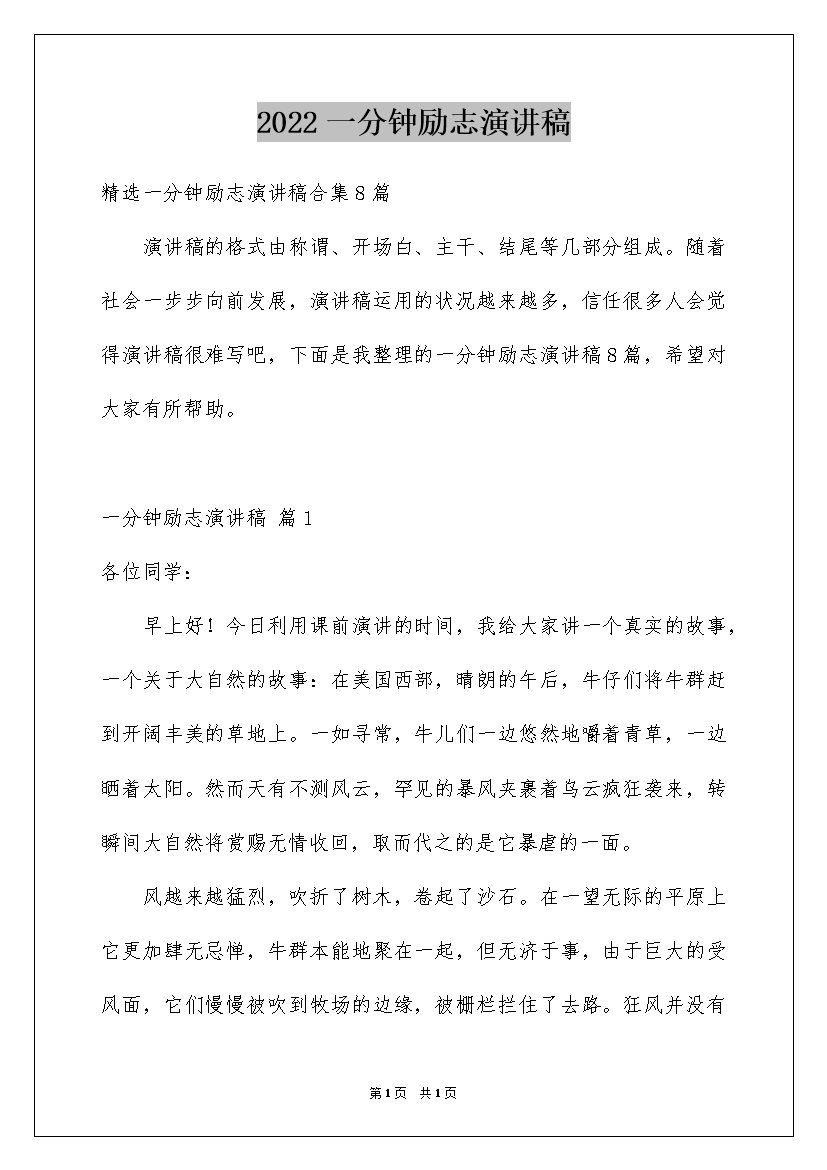 2022 一分钟励志演讲稿

精选一分钟励志演讲稿合集 8 篇

演讲稿的格式由称谓、开场白、主干、结尾等几部分组成。随着社会一步步向前发展，演讲稿运用的状况越来越多，信任很多人会觉得演讲稿很难写吧，下面是我整理的一分钟励志演讲稿 8 篇，希望对大家有所帮助。

一分钟励志演讲稿 篇 1

各位同学：

早上好！今日利用课前演讲的时间，我给大家讲一个真实的故事，一个关于大自然的故事：在美国西部，晴朗的午后，牛仔们将牛群赶到开阔丰美的草地上。一如寻常，牛儿们一边悠然地嚼着青草，一边晒着太阳。然而天有不测风云，罕见的暴风夹裹着乌云疯狂袭来，转瞬间大自然将赏赐无情收回，取而代之的是它暴虐的一面。

风越来越猛烈，吹折了树木，卷起了沙石。在一望无际的平原上它更加肆无忌惮，牛群本能地聚在一起，但无济于事，由于巨大的受风面，它们慢慢被吹到牧场的边缘，被栅栏拦住了去路。狂风并没有

第 1 页 共 1 页